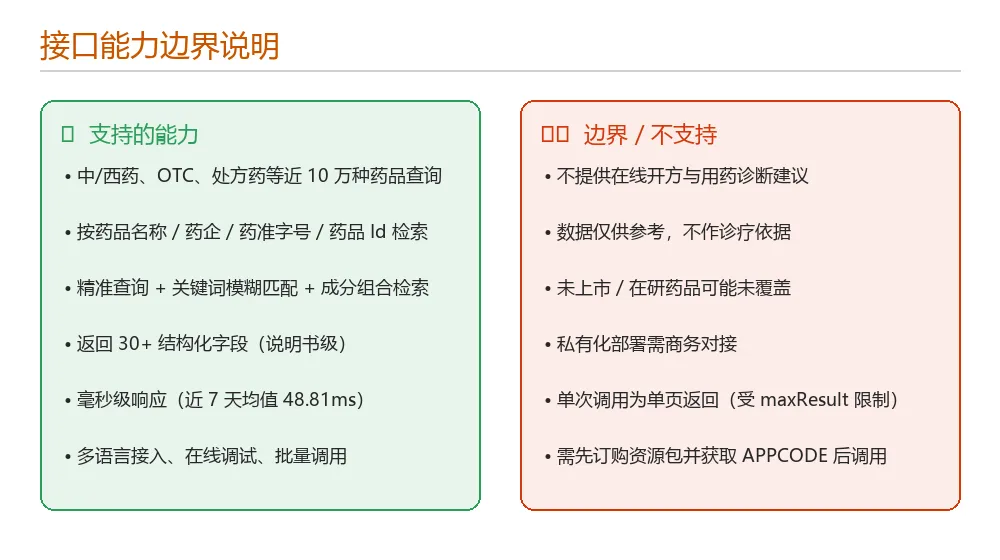 接口能力边界说明

支持的能力

• 中/西药、OTC、处方药等近 10 万种药品查询

• 按药品名称 / 药企 / 药准字号 / 药品 Id 检索

• 精准查询 + 关键词模糊匹配 + 成分组合检索

• 返回 30+ 结构化字段（说明书级）

• 毫秒级响应（近 7 天均值 48.81ms）

• 多语言接入、在线调试、批量调用

边界 / 不支持

• 不提供在线开方与用药诊断建议

• 数据仅供参考，不作诊疗依据

• 未上市 / 在研药品可能未覆盖

• 私有化部署需商务对接

• 单次调用为单页返回（受 maxResult 限制）

• 需先订购资源包并获取 APPCODE 后调用